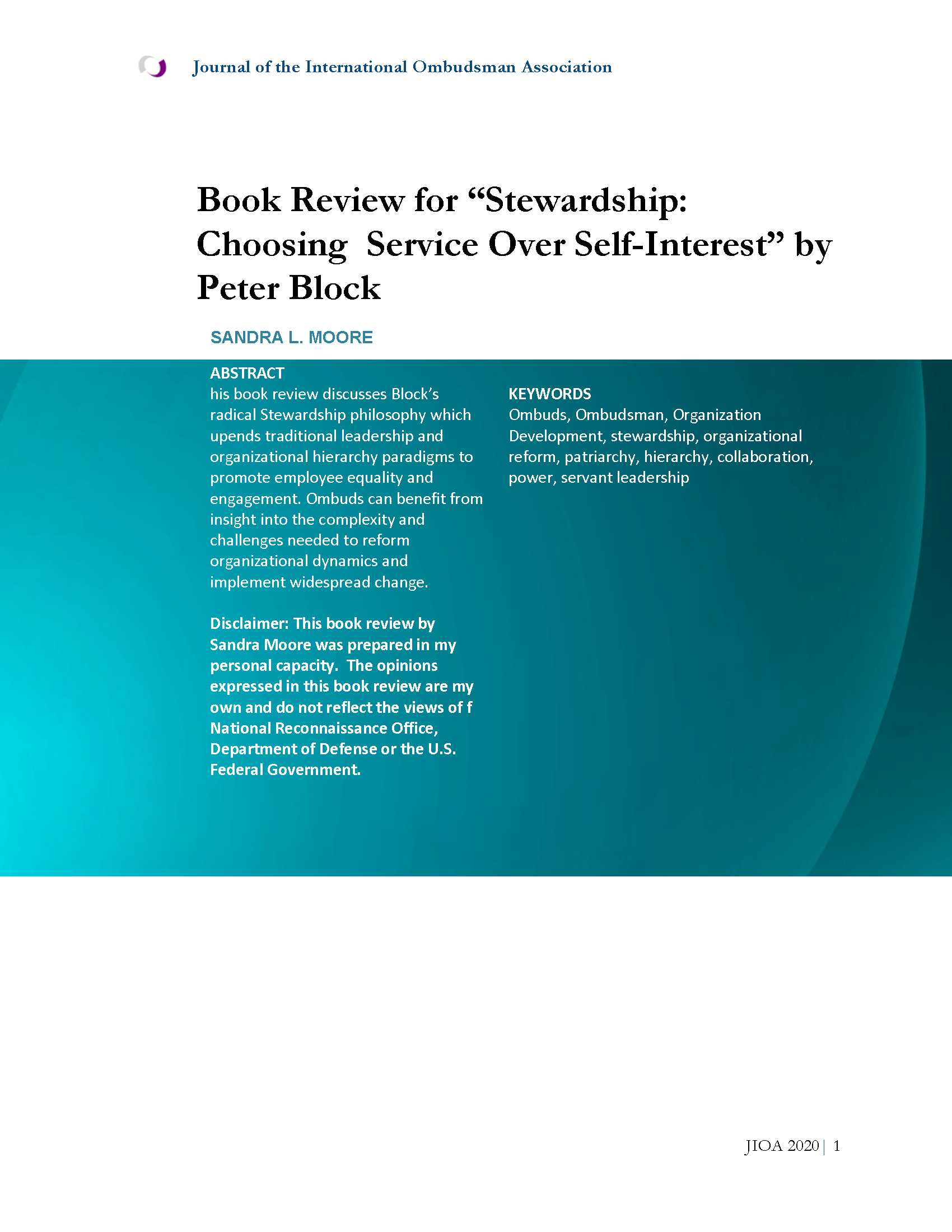 Journal of the International Ombudsman Association

Book Review for “Stewardship: Choosing  Service Over Self-Interest” by Peter Block

SANDRA L. MOORE

ABSTRACT
his book review discusses Block’s radical Stewardship philosophy which upends traditional leadership and organizational hierarchy paradigms to promote employee equality and engagement. Ombuds can benefit from insight into the complexity and challenges needed to reform organizational dynamics and implement widespread change.

Disclaimer: This book review by Sandra Moore was prepared in my personal capacity.  The opinions expressed in this book review are my own and do not reflect the views of f National Reconnaissance Office, Department of Defense or the U.S. Federal Government.

KEYWORDS
Ombuds, Ombudsman, Organization Development, stewardship, organizational reform, patriarchy, hierarchy, collaboration, power, servant leadership

JIOA 2020 | 1